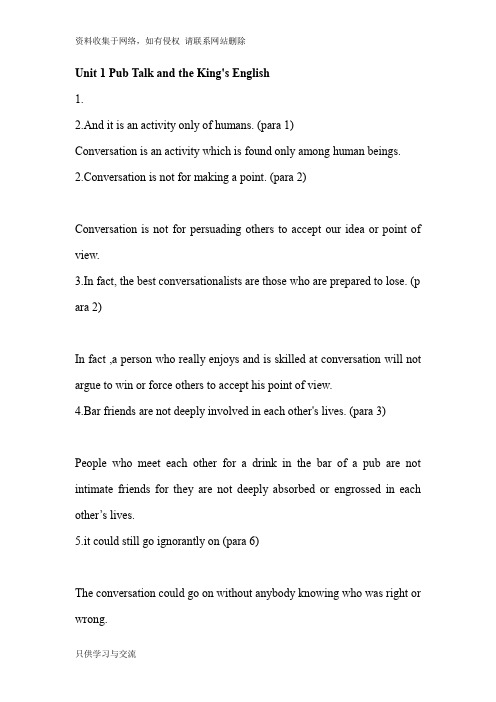 资料收集于网络，如有侵权 请联系网站删除

Unit 1 Pub Talk and the King's English

1.

2.And it is an activity only of humans. (para 1)

Conversation is an activity which is found only among human beings.

2.Conversation is not for making a point. (para 2)

Conversation is not for persuading others to accept our idea or point of view.

3.In fact, the best conversationalists are those who are prepared to lose. (para 2)

In fact ,a person who really enjoys and is skilled at conversation will not argue to win or force others to accept his point of view.

4.Bar friends are not deeply involved in each other's lives. (para 3)

People who meet each other for a drink in the bar of a pub are not intimate friends for they are not deeply absorbed or engrossed in each other's lives.

5.it could still go ignorantly on (para 6)

The conversation could go on without anybody knowing who was right or wrong.

只供学习与交流